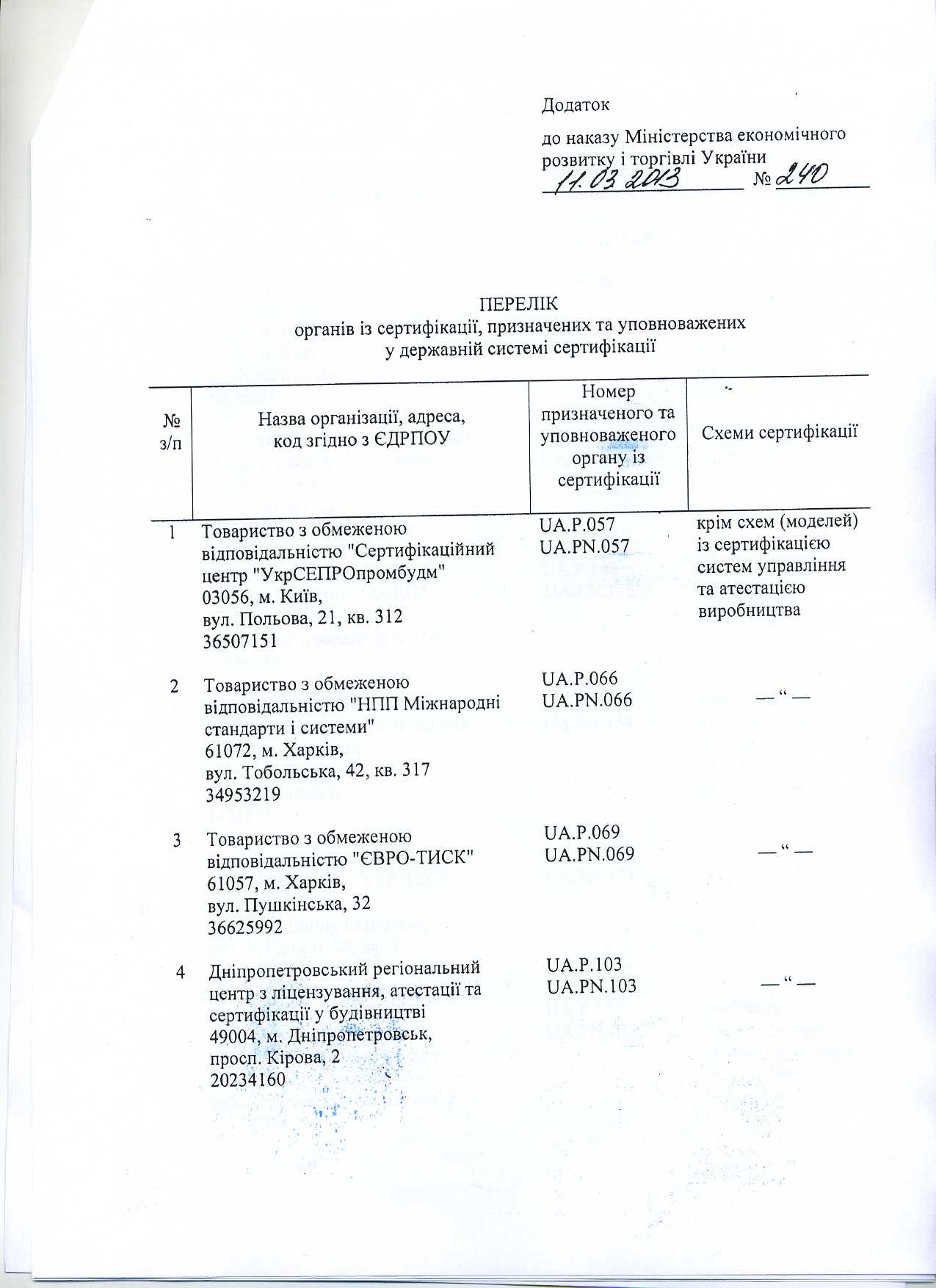 Додаток

до наказу Міністерства економічного розвитку і торгівлі України
11.03.2013 № 240

ПЕРЕЛІК
органів із сертифікації, призначених та уповноважених у державній системі сертифікації

| № з/п | Назва організації, адреса, код згідно з ЄДРПОУ | Номер призначеного та уповноваженого органу із сертифікації | Схеми сертифікації |
|---|---|---|---|
| 1 | Товариство з обмеженою відповідальністю "Сертифікаційний центр "УкрСЕПРОпромбудм" 03056, м. Київ, вул. Польова, 21, кв. 312 36507151 | UA.P.057 UA.PN.057 | крім схем (моделей) із сертифікацією систем управління та атестацією виробництва |
| 2 | Товариство з обмеженою відповідальністю "НПП Міжнародні стандарти і системи" 61072, м. Харків, вул. Тобольська, 42, кв. 317 34953219 | UA.P.066 UA.PN.066 | — “ — |
| 3 | Товариство з обмеженою відповідальністю "ЄВРО-ТИСК" 61057, м. Харків, вул. Пушкінська, 32 36625992 | UA.P.069 UA.PN.069 | — “ — |
| 4 | Дніпропетровський регіональний центр з ліцензування, атестації та сертифікації у будівництві 49004, м. Дніпропетровськ, просп. Кірова, 2 20234160 | UA.P.103 UA.PN.103 | — “ — |